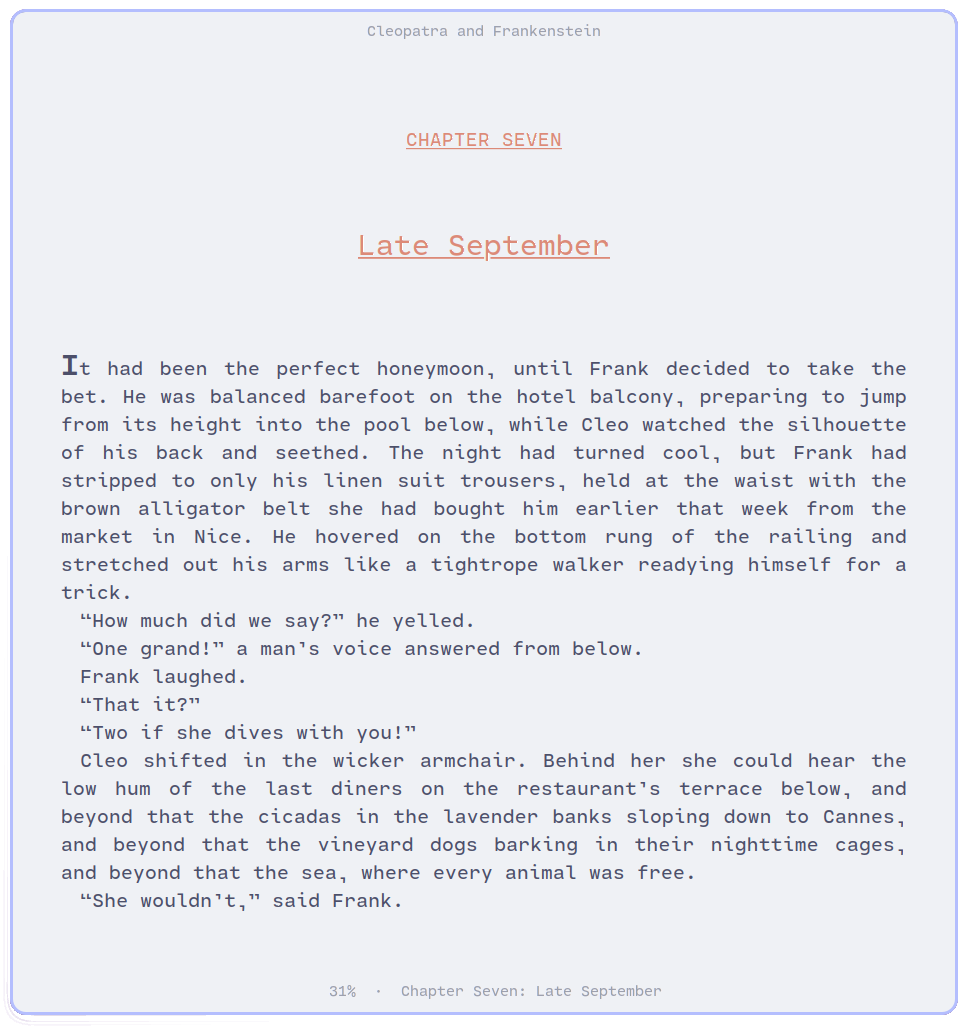 Cleopatra and Frankenstein

CHAPTER SEVEN

Late September

It had been the perfect honeymoon, until Frank decided to take the bet. He was balanced barefoot on the hotel balcony, preparing to jump from its height into the pool below, while Cleo watched the silhouette of his back and seethed. The night had turned cool, but Frank had stripped to only his linen suit trousers, held at the waist with the brown alligator belt she had bought him earlier that week from the market in Nice. He hovered on the bottom rung of the railing and stretched out his arms like a tightrope walker readying himself for a trick.

“How much did we say?” he yelled.

“One grand!” a man’s voice answered from below.

Frank laughed.

“That it?”

“Two if she dives with you!”

Cleo shifted in the wicker armchair. Behind her she could hear the low hum of the last diners on the restaurant’s terrace below, and beyond that the cicadas in the lavender banks sloping down to Cannes, and beyond that the vineyard dogs barking in their nighttime cages, and beyond that the sea, where every animal was free.

“She wouldn’t,” said Frank.

31% · Chapter Seven: Late September